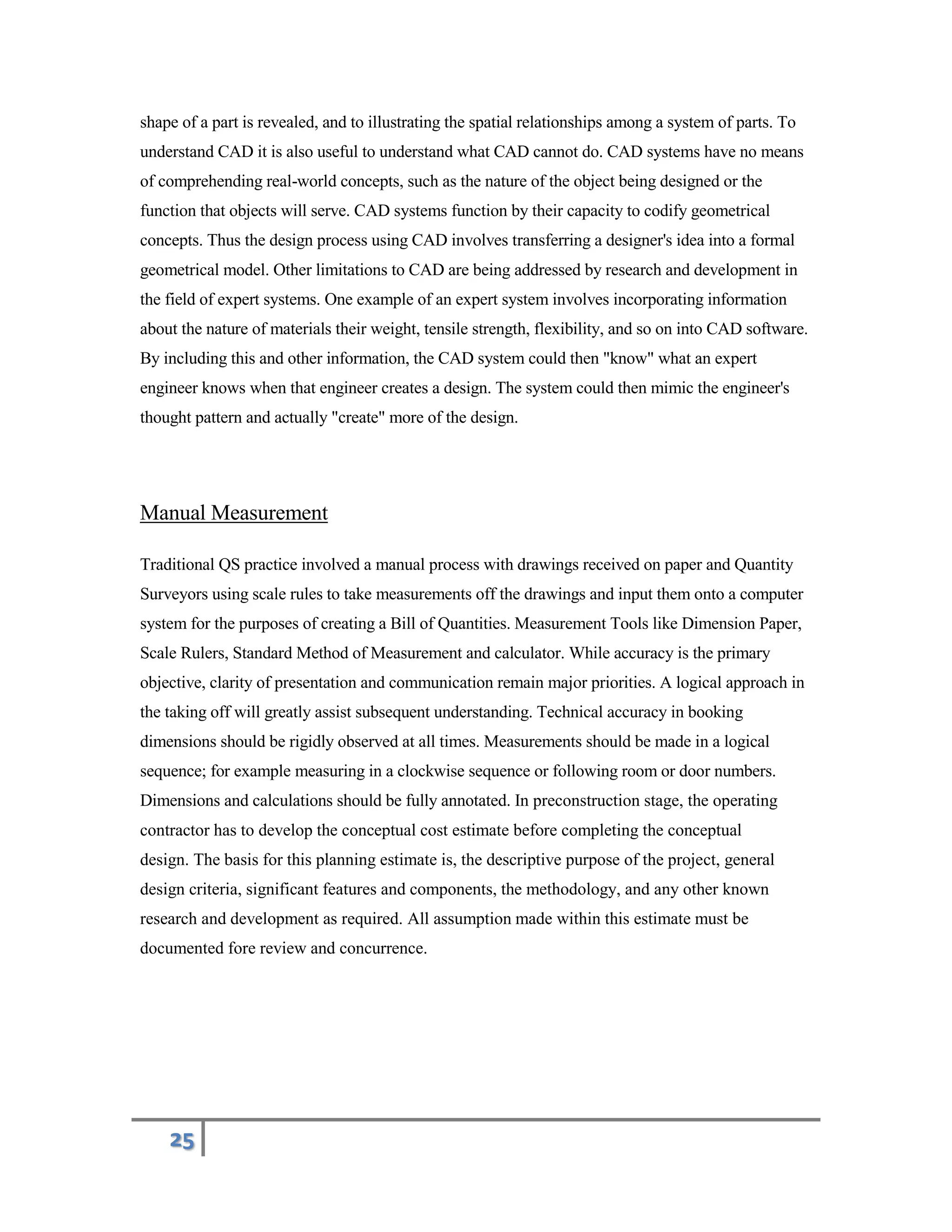 shape of a part is revealed, and to illustrating the spatial relationships among a system of parts. To understand CAD it is also useful to understand what CAD cannot do. CAD systems have no means of comprehending real-world concepts, such as the nature of the object being designed or the function that objects will serve. CAD systems function by their capacity to codify geometrical concepts. Thus the design process using CAD involves transferring a designer's idea into a formal geometrical model. Other limitations to CAD are being addressed by research and development in the field of expert systems. One example of an expert system involves incorporating information about the nature of materials their weight, tensile strength, flexibility, and so on into CAD software. By including this and other information, the CAD system could then "know" what an expert engineer knows when that engineer creates a design. The system could then mimic the engineer's thought pattern and actually "create" more of the design.

Manual Measurement

Traditional QS practice involved a manual process with drawings received on paper and Quantity Surveyors using scale rules to take measurements off the drawings and input them onto a computer system for the purposes of creating a Bill of Quantities. Measurement Tools like Dimension Paper, Scale Rulers, Standard Method of Measurement and calculator. While accuracy is the primary objective, clarity of presentation and communication remain major priorities. A logical approach in the taking off will greatly assist subsequent understanding. Technical accuracy in booking dimensions should be rigidly observed at all times. Measurements should be made in a logical sequence; for example measuring in a clockwise sequence or following room or door numbers. Dimensions and calculations should be fully annotated. In preconstruction stage, the operating contractor has to develop the conceptual cost estimate before completing the conceptual design. The basis for this planning estimate is, the descriptive purpose of the project, general design criteria, significant features and components, the methodology, and any other known research and development as required. All assumption made within this estimate must be documented fore review and concurrence.

25